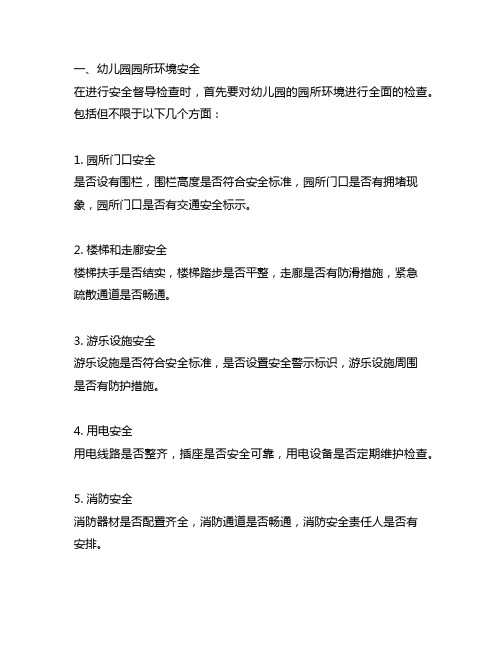 一、幼儿园园所环境安全
在进行安全督导检查时，首先要对幼儿园的园所环境进行全面的检查。包括但不限于以下几个方面：

1. 园所门口安全
是否设有围栏，围栏高度是否符合安全标准，园所门口是否有拥堵现象，园所门口是否有交通安全标示。

2. 楼梯和走廊安全
楼梯扶手是否结实，楼梯踏步是否平整，走廊是否有防滑措施，紧急疏散通道是否畅通。

3. 游乐设施安全
游乐设施是否符合安全标准，是否设置安全警示标识，游乐设施周围是否有防护措施。

4. 用电安全
用电线路是否整齐，插座是否安全可靠，用电设备是否定期维护检查。

5. 消防安全
消防器材是否配置齐全，消防通道是否畅通，消防安全责任人是否有安排。